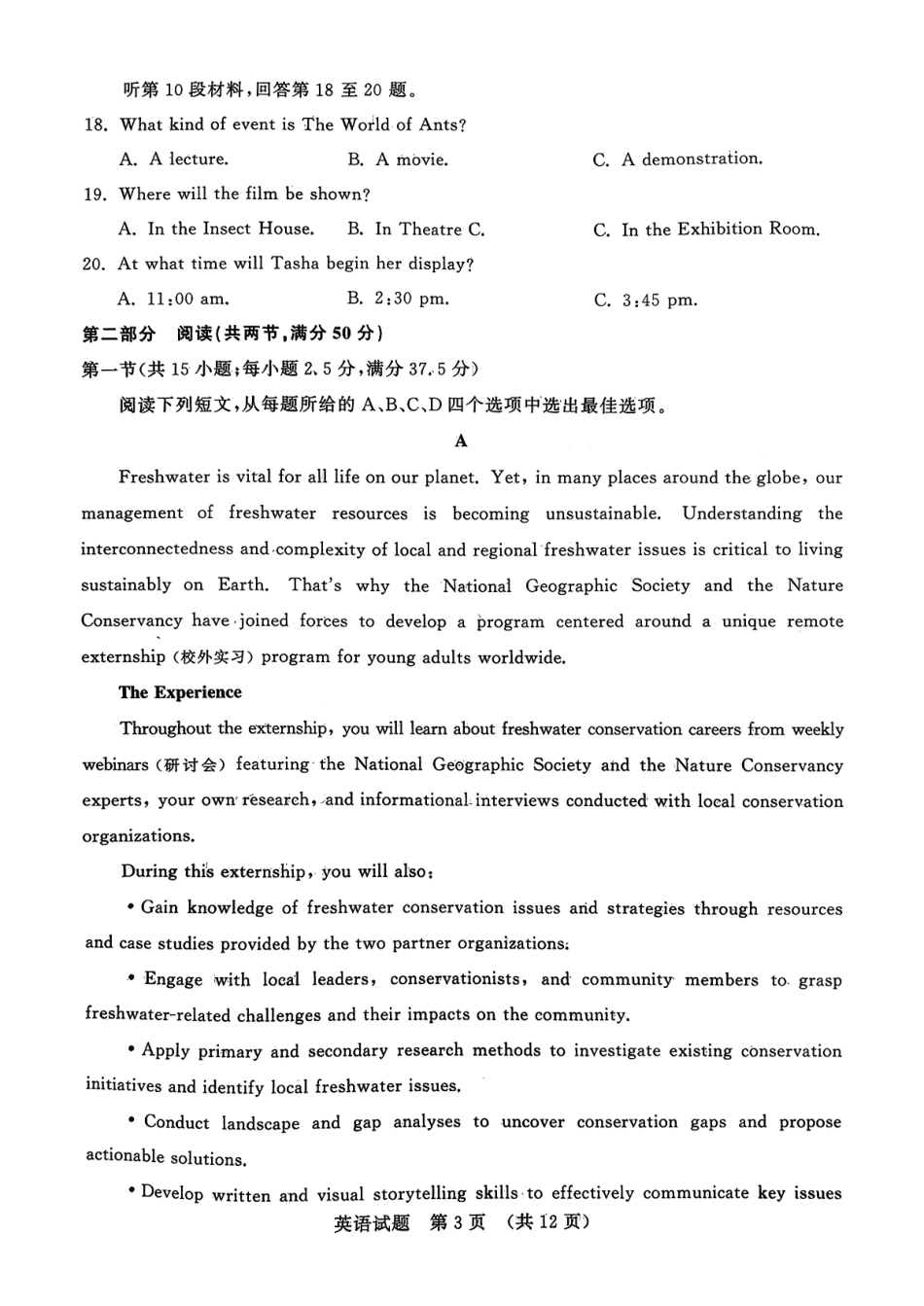 听第 10 段材料，回答第 18 至 20 题。

18. What kind of event is The World of Ants?

A. A lecture.  B. A movie.  C. A demonstration.

19. Where will the film be shown?

A. In the Insect House.  B. In Theatre C.  C. In the Exhibition Room.

20. At what time will Tasha begin her display?

A. 11:00 am.  B. 2:30 pm.  C. 3:45 pm.

第二部分 阅读(共两节，满分 50 分)

第一节(共 15 小题；每小题 2.5 分，满分 37.5 分)

阅读下列短文，从每题所给的 A、B、C、D 四个选项中选出最佳选项。

A

Freshwater is vital for all life on our planet. Yet, in many places around the globe, our management of freshwater resources is becoming unsustainable. Understanding the interconnectedness and complexity of local and regional freshwater issues is critical to living sustainably on Earth. That's why the National Geographic Society and the Nature Conservancy have joined forces to develop a program centered around a unique remote externship (校外实习) program for young adults worldwide.

The Experience

Throughout the externship, you will learn about freshwater conservation careers from weekly webinars (研讨会) featuring the National Geographic Society and the Nature Conservancy experts, your own research, and informational interviews conducted with local conservation organizations.

During this externship, you will also:

• Gain knowledge of freshwater conservation issues and strategies through resources and case studies provided by the two partner organizations.

• Engage with local leaders, conservationists, and community members to grasp freshwater-related challenges and their impacts on the community.

• Apply primary and secondary research methods to investigate existing conservation initiatives and identify local freshwater issues.

• Conduct landscape and gap analyses to uncover conservation gaps and propose actionable solutions.

• Develop written and visual storytelling skills to effectively communicate key issues

英语试题 第 3 页 (共 12 页)